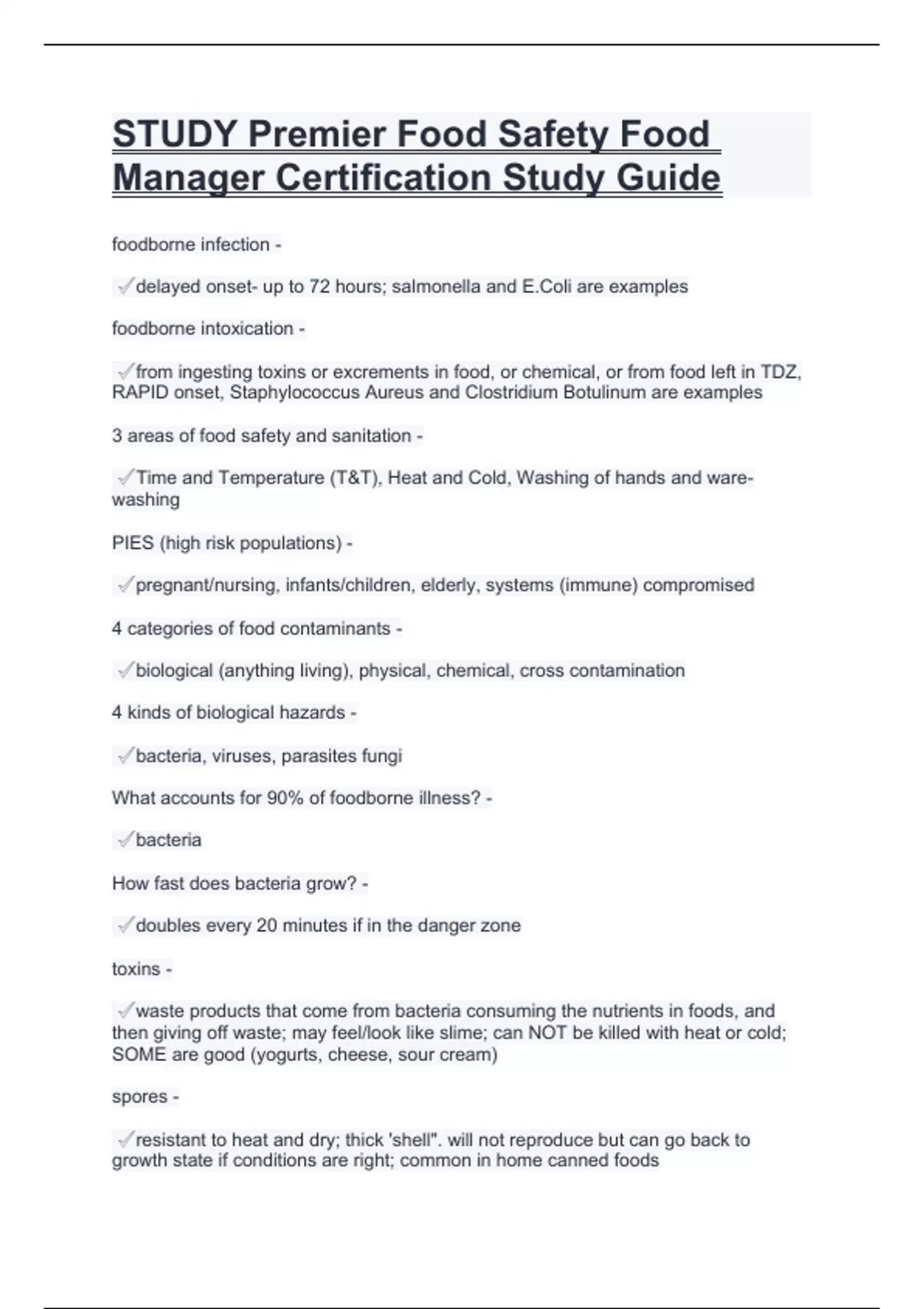 STUDY Premier Food Safety Food Manager Certification Study Guide

foodborne infection -

✓delayed onset- up to 72 hours; salmonella and E.Coli are examples

foodborne intoxication -

✓from ingesting toxins or excrements in food, or chemical, or from food left in TDZ, RAPID onset, Staphylococcus Aureus and Clostridium Botulinum are examples

3 areas of food safety and sanitation -

✓Time and Temperature (T&T), Heat and Cold, Washing of hands and ware-washing

PIES (high risk populations) -

✓pregnant/nursing, infants/children, elderly, systems (immune) compromised

4 categories of food contaminants -

✓biological (anything living), physical, chemical, cross contamination

4 kinds of biological hazards -

✓bacteria, viruses, parasites fungi

What accounts for 90% of foodborne illness? -

✓bacteria

How fast does bacteria grow? -

✓doubles every 20 minutes if in the danger zone

toxins -

✓waste products that come from bacteria consuming the nutrients in foods, and then giving off waste; may feel/look like slime; can NOT be killed with heat or cold; SOME are good (yogurts, cheese, sour cream)

spores -

✓resistant to heat and dry; thick 'shell". will not reproduce but can go back to growth state if conditions are right; common in home canned foods